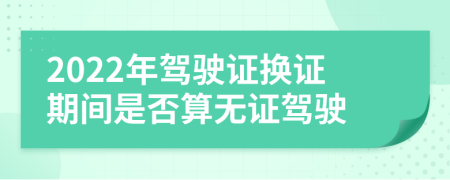 2022年驾驶证换证期间是否算无证驾驶